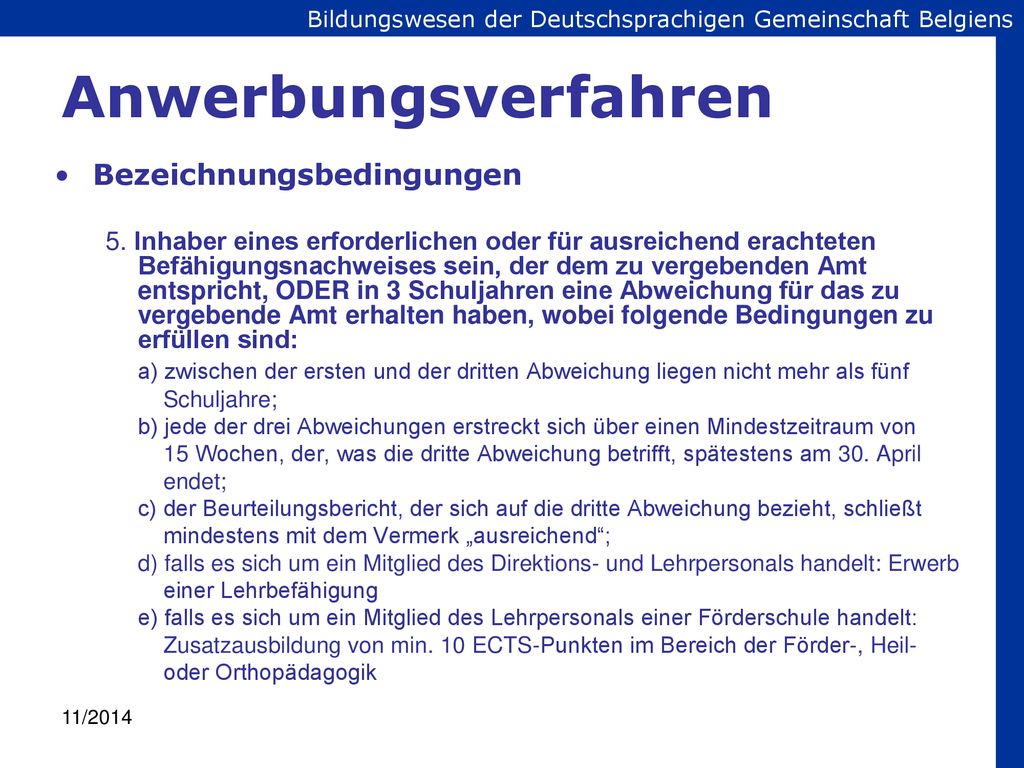 Bildungswesen der Deutschsprachigen Gemeinschaft Belgiens

Anwerbungsverfahren

• Bezeichnungsbedingungen

5. Inhaber eines erforderlichen oder für ausreichend erachteten Befähigungsnachweises sein, der dem zu vergebenden Amt entspricht, ODER in 3 Schuljahren eine Abweichung für das zu vergebende Amt erhalten haben, wobei folgende Bedingungen zu erfüllen sind:

a) zwischen der ersten und der dritten Abweichung liegen nicht mehr als fünf Schuljahre;
b) jede der drei Abweichungen erstreckt sich über einen Mindestzeitraum von 15 Wochen, der, was die dritte Abweichung betrifft, spätestens am 30. April endet;
c) der Beurteilungsbericht, der sich auf die dritte Abweichung bezieht, schließt mindestens mit dem Vermerk „ausreichend“;
d) falls es sich um ein Mitglied des Direktions- und Lehrpersonals handelt: Erwerb einer Lehrbefähigung
e) falls es sich um ein Mitglied des Lehrpersonals einer Förderschule handelt: Zusatzausbildung von min. 10 ECTS-Punkten im Bereich der Förder-, Heil- oder Orthopädagogik

11/2014